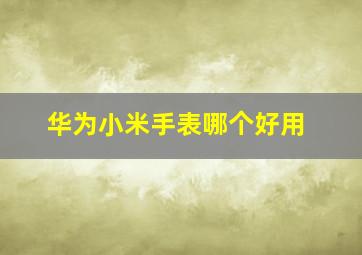 华为小米手表哪个好用